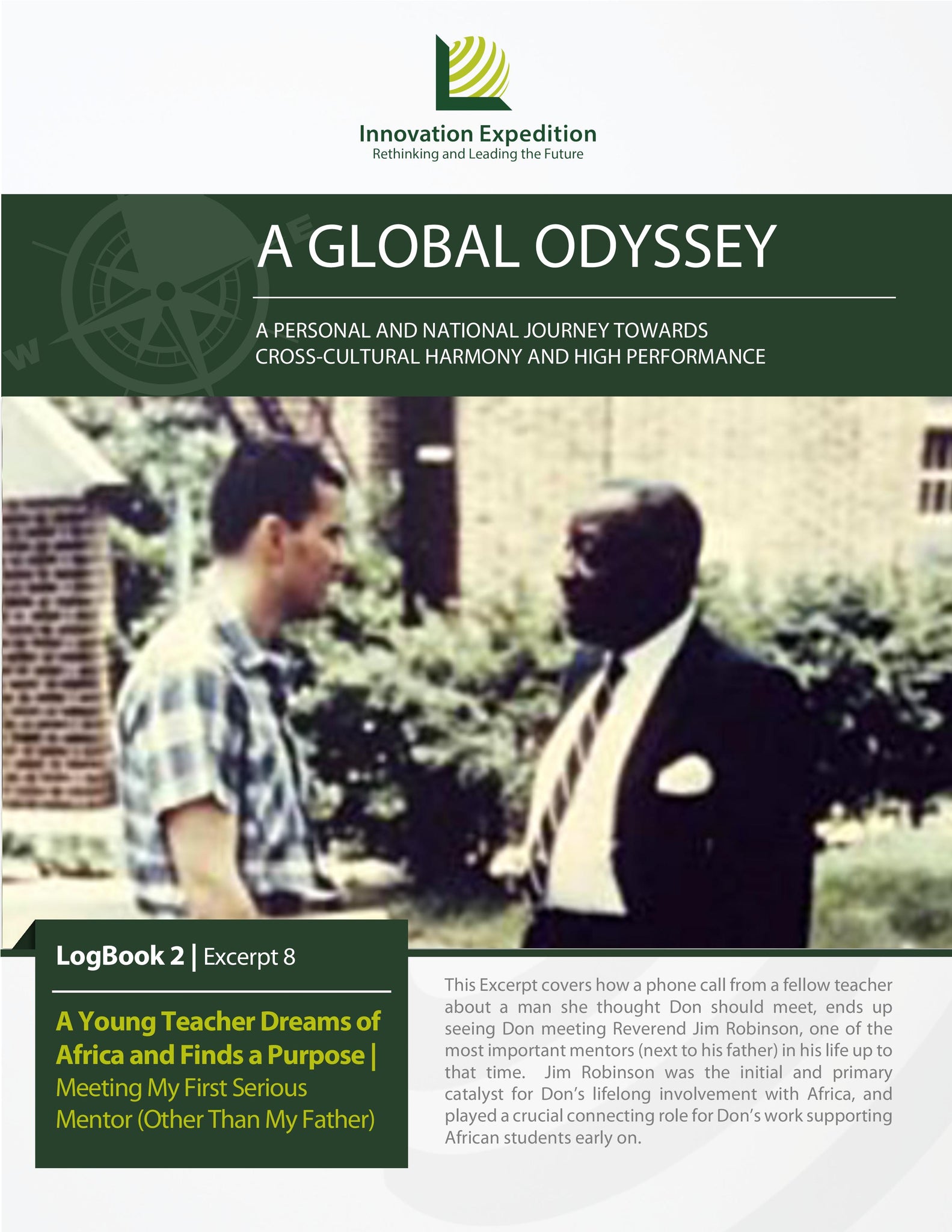 Innovation Expedition
Rethinking and Leading the Future

A GLOBAL ODYSSEY

A PERSONAL AND NATIONAL JOURNEY TOWARDS CROSS-CULTURAL HARMONY AND HIGH PERFORMANCE

LogBook 2 | Excerpt 8

A Young Teacher Dreams of Africa and Finds a Purpose | Meeting My First Serious Mentor (Other Than My Father)

This Excerpt covers how a phone call from a fellow teacher about a man she thought Don should meet, ends up seeing Don meeting Reverend Jim Robinson, one of the most important mentors (next to his father) in his life up to that time. Jim Robinson was the initial and primary catalyst for Don's lifelong involvement with Africa, and played a crucial connecting role for Don's work supporting African students early on.